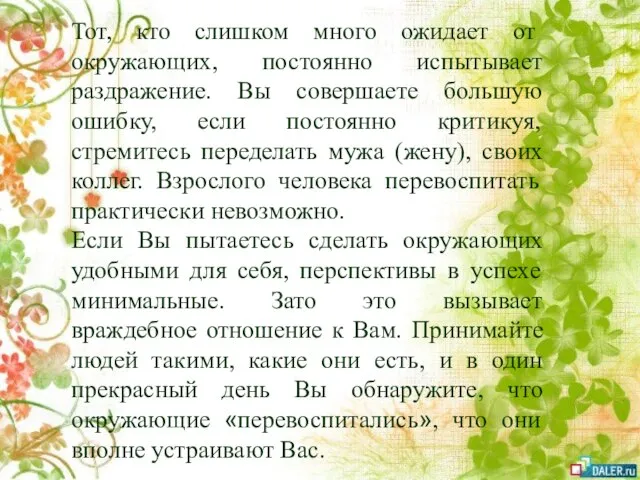 Тот, кто слишком много ожидает от окружающих, постоянно испытывает раздражение. Вы совершаете большую ошибку, если постоянно критикуя, стремитесь переделать мужа (жену), своих коллег. Взрослого человека перевоспитать практически невозможно.
Если Вы пытаетесь сделать окружающих удобными для себя, перспективы в успехе минимальные. Зато это вызывает враждебное отношение к Вам. Принимайте людей такими, какие они есть, и в один прекрасный день Вы обнаружите, что окружающие «перевоспитались», что они вполне устраивают Вас.

DALER.ru